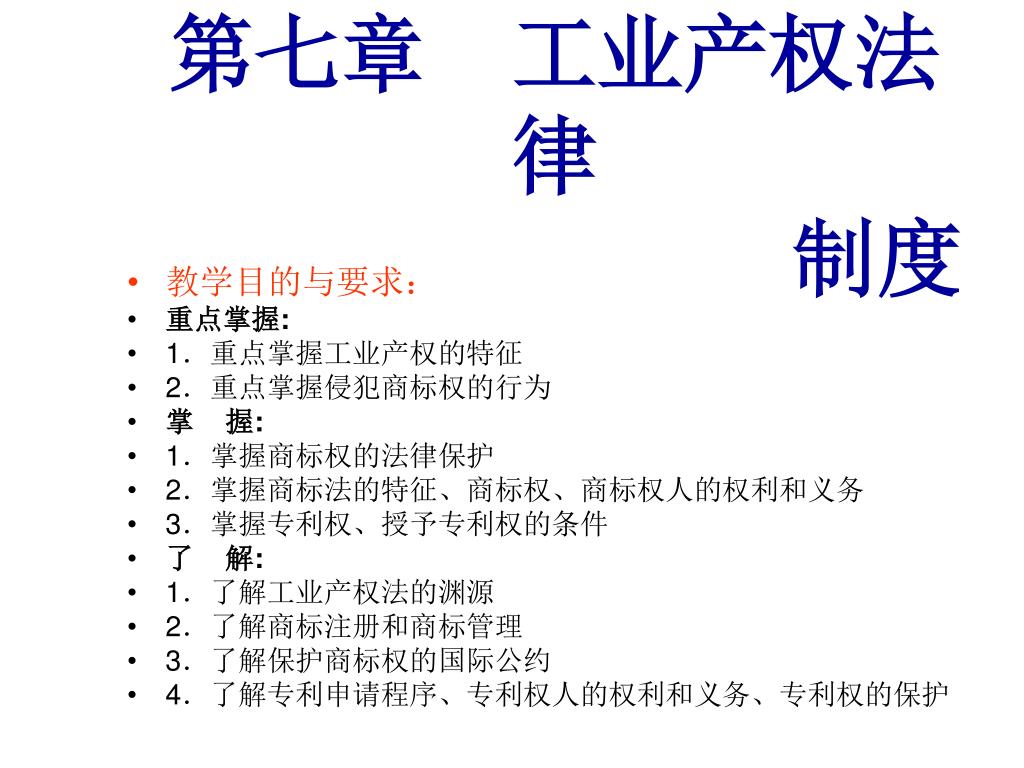 第七章　工业产权法律

制度

• 教学目的与要求：
• 重点掌握:
• 1．重点掌握工业产权的特征
• 2．重点掌握侵犯商标权的行为
• 掌　握:
• 1．掌握商标权的法律保护
• 2．掌握商标法的特征、商标权、商标权人的权利和义务
• 3．掌握专利权、授予专利权的条件
• 了　解:
• 1．了解工业产权法的渊源
• 2．了解商标注册和商标管理
• 3．了解保护商标权的国际公约
• 4．了解专利申请程序、专利权人的权利和义务、专利权的保护